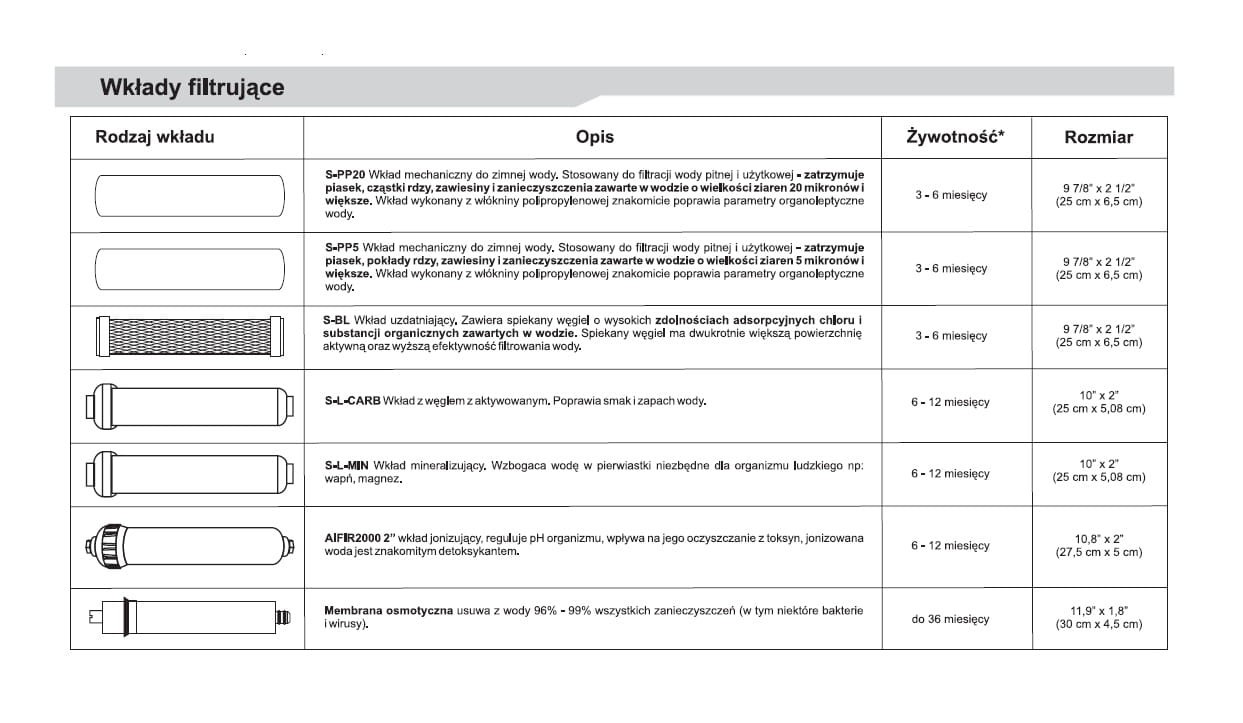 Wkłady filtrujące

| Rodzaj wkładu | Opis | Żywotność* | Rozmiar |
|---|---|---|---|
| | S-PP20 Wkład mechaniczny do zimnej wody. Stosowany do filtracji wody pitnej i użytkowej - zatrzymuje piasek, cząstki rdzy, zawiesiny i zanieczyszczenia zawarte w wodzie o wielkości ziaren 20 mikronów i większe. Wkład wykonany z włókniny polipropylenowej znakomicie poprawia parametry organoleptyczne wody. | 3 - 6 miesięcy | 9 7/8" x 2 1/2" (25 cm x 6,5 cm) |
| | S-PP5 Wkład mechaniczny do zimnej wody. Stosowany do filtracji wody pitnej i użytkowej - zatrzymuje piasek, pokłady rdzy, zawiesiny i zanieczyszczenia zawarte w wodzie o wielkości ziaren 5 mikronów i większe. Wkład wykonany z włókniny polipropylenowej znakomicie poprawia parametry organoleptyczne wody. | 3 - 6 miesięcy | 9 7/8" x 2 1/2" (25 cm x 6,5 cm) |
| | S-BL Wkład uzdatniający. Zawiera spiekany węgiel o wysokich zdolnościach adsorpcyjnych chloru i substancji organicznych zawartych w wodzie. Spiekany węgiel ma dwukrotnie większą powierzchnię aktywną oraz wyższą efektywność filtrowania wody. | 3 - 6 miesięcy | 9 7/8" x 2 1/2" (25 cm x 6,5 cm) |
| | S-L-CARB Wkład z węglem z aktywowanym. Poprawia smak i zapach wody. | 6 - 12 miesięcy | 10" x 2" (25 cm x 5,08 cm) |
| | S-L-MIN Wkład mineralizujący. Wzbogaca wodę w pierwiastki niezbędne dla organizmu ludzkiego np: wapń, magnez. | 6 - 12 miesięcy | 10" x 2" (25 cm x 5,08 cm) |
| | AIFIR2000 2" wkład jonizujący, reguluje pH organizmu, wpływa na jego oczyszczanie z toksyn, jonizowana woda jest znakomitym detoksykantem. | 6 - 12 miesięcy | 10,8" x 2" (27,5 cm x 5 cm) |
| | Membrana osmotyczna usuwa z wody 96% - 99% wszystkich zanieczyszczeń (w tym niektóre bakterie i wirusy). | do 36 miesięcy | 11,9" x 1,8" (30 cm x 4,5 cm) |